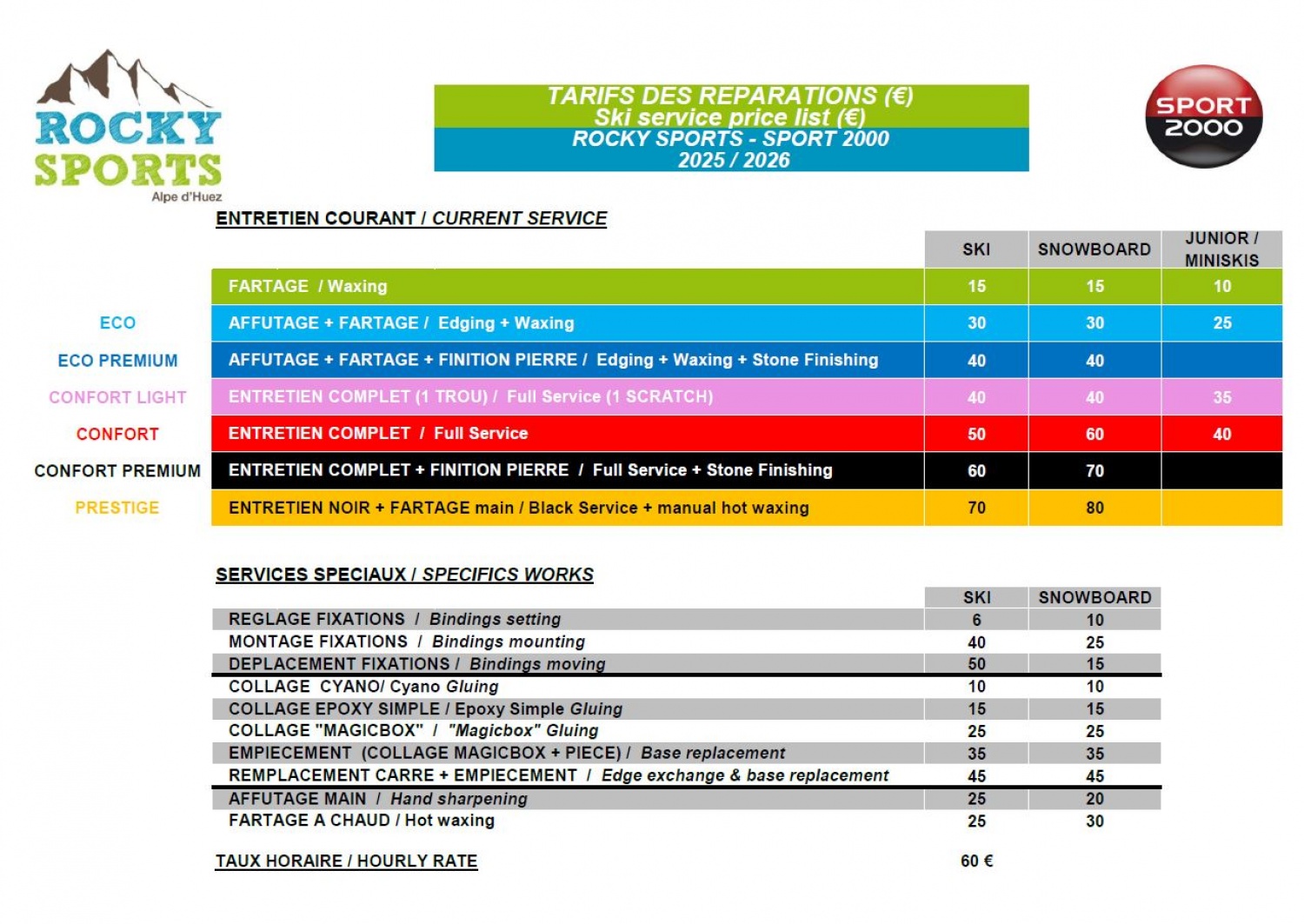 ROCKY SPORTS
Alpe d'Huez

TARIFS DES REPARATIONS (€)
Ski service price list (€)
ROCKY SPORTS - SPORT 2000
2025 / 2026

SPORT 2000

ENTRETIEN COURANT / CURRENT SERVICE

| | | SKI | SNOWBOARD | JUNIOR / MINISKIS |
|---|---|---|---|---|
| | FARTAGE / Waxing | 15 | 15 | 10 |
| ECO | AFFUTAGE + FARTAGE / Edging + Waxing | 30 | 30 | 25 |
| ECO PREMIUM | AFFUTAGE + FARTAGE + FINITION PIERRE / Edging + Waxing + Stone Finishing | 40 | 40 | |
| CONFORT LIGHT | ENTRETIEN COMPLET (1 TROU) / Full Service (1 SCRATCH) | 40 | 40 | 35 |
| CONFORT | ENTRETIEN COMPLET / Full Service | 50 | 60 | 40 |
| CONFORT PREMIUM | ENTRETIEN COMPLET + FINITION PIERRE / Full Service + Stone Finishing | 60 | 70 | |
| PRESTIGE | ENTRETIEN NOIR + FARTAGE main / Black Service + manual hot waxing | 70 | 80 | |

SERVICES SPECIAUX / SPECIFICS WORKS

| | SKI | SNOWBOARD |
|---|---|---|
| REGLAGE FIXATIONS / Bindings setting | 6 | 10 |
| MONTAGE FIXATIONS / Bindings mounting | 40 | 25 |
| DEPLACEMENT FIXATIONS / Bindings moving | 50 | 15 |
| COLLAGE CYANO/ Cyano Gluing | 10 | 10 |
| COLLAGE EPOXY SIMPLE / Epoxy Simple Gluing | 15 | 15 |
| COLLAGE "MAGICBOX" / "Magicbox" Gluing | 25 | 25 |
| EMPIECEMENT (COLLAGE MAGICBOX + PIECE) / Base replacement | 35 | 35 |
| REMPLACEMENT CARRE + EMPIECEMENT / Edge exchange & base replacement | 45 | 45 |
| AFFUTAGE MAIN / Hand sharpening | 25 | 20 |
| FARTAGE A CHAUD / Hot waxing | 25 | 30 |

TAUX HORAIRE / HOURLY RATE 60 €